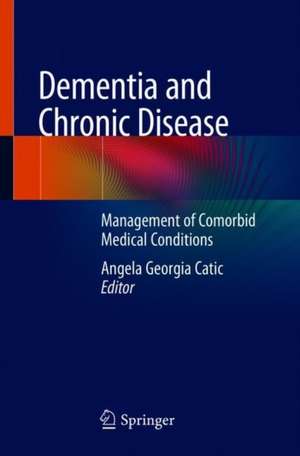 Dementia and Chronic Disease

Management of Comorbid Medical Conditions

Angela Georgia Catic
Editor

Springer